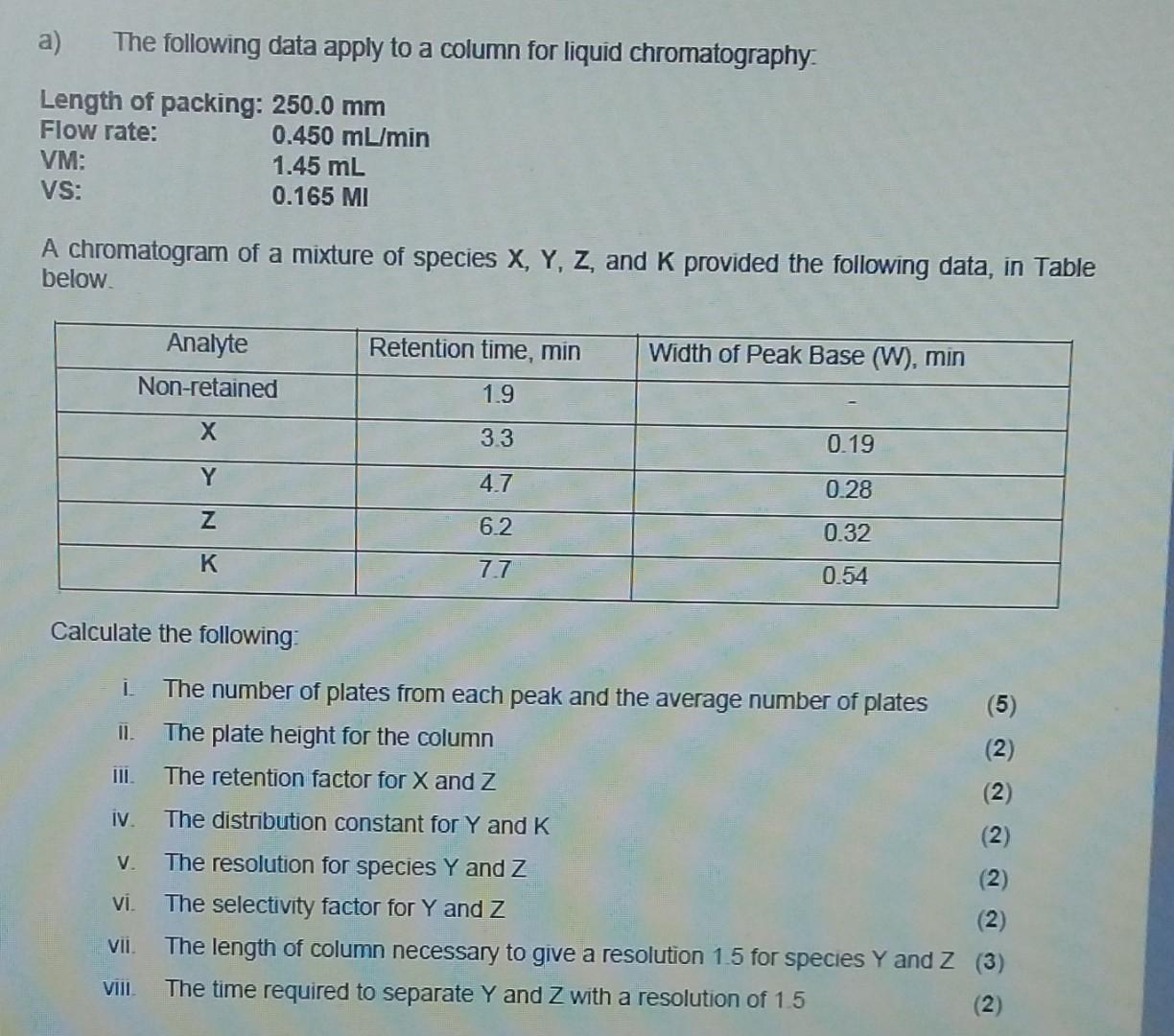 a) The following data apply to a column for liquid chromatography:

Length of packing: 250.0 mm
Flow rate: 0.450 mL/min
VM: 1.45 mL
VS: 0.165 Ml

A chromatogram of a mixture of species X, Y, Z, and K provided the following data, in Table below.

| Analyte | Retention time, min | Width of Peak Base (W), min |
|---|---|---|
| Non-retained | 1.9 | - |
| X | 3.3 | 0.19 |
| Y | 4.7 | 0.28 |
| Z | 6.2 | 0.32 |
| K | 7.7 | 0.54 |

Calculate the following:

i. The number of plates from each peak and the average number of plates (5)
ii. The plate height for the column (2)
iii. The retention factor for X and Z (2)
iv. The distribution constant for Y and K (2)
v. The resolution for species Y and Z (2)
vi. The selectivity factor for Y and Z (2)
vii. The length of column necessary to give a resolution 1.5 for species Y and Z (3)
viii. The time required to separate Y and Z with a resolution of 1.5 (2)